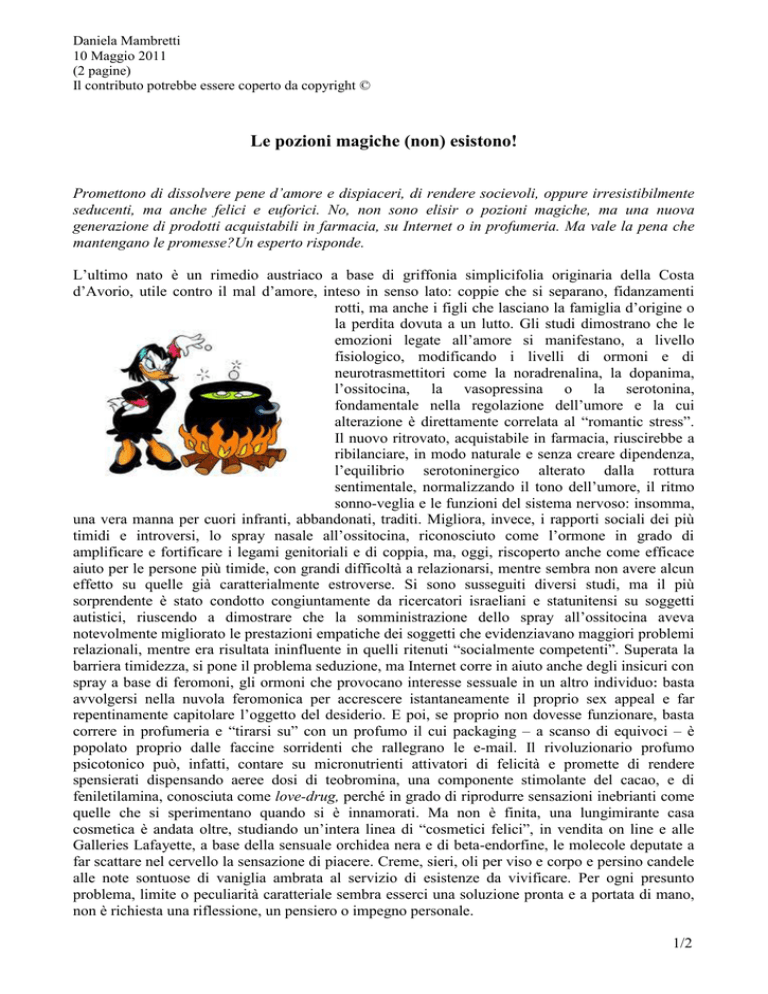 Daniela Mambretti
10 Maggio 2011
(2 pagine)
Il contributo potrebbe essere coperto da copyright ©

Le pozioni magiche (non) esistono!

Promettono di dissolvere pene d'amore e dispiaceri, di rendere socievoli, oppure irresistibilmente seducenti, ma anche felici e euforici. No, non sono elisir o pozioni magiche, ma una nuova generazione di prodotti acquistabili in farmacia, su Internet o in profumeria. Ma vale la pena che mantengano le promesse?Un esperto risponde.

L'ultimo nato è un rimedio austriaco a base di griffonia simplicifolia originaria della Costa d'Avorio, utile contro il mal d'amore, inteso in senso lato: coppie che si separano, fidanzamenti rotti, ma anche i figli che lasciano la famiglia d'origine o la perdita dovuta a un lutto. Gli studi dimostrano che le emozioni legate all'amore si manifestano, a livello fisiologico, modificando i livelli di ormoni e di neurotrasmettitori come la noradrenalina, la dopanima, l'ossitocina, la vasopressina o la serotonina, fondamentale nella regolazione dell'umore e la cui alterazione è direttamente correlata al "romantic stress". Il nuovo ritrovato, acquistabile in farmacia, riuscirebbe a ribilanciare, in modo naturale e senza creare dipendenza, l'equilibrio serotoninergico alterato dalla rottura sentimentale, normalizzando il tono dell'umore, il ritmo sonno-veglia e le funzioni del sistema nervoso: insomma, una vera manna per cuori infranti, abbandonati, traditi. Migliora, invece, i rapporti sociali dei più timidi e introversi, lo spray nasale all'ossitocina, riconosciuto come l'ormone in grado di amplificare e fortificare i legami genitoriali e di coppia, ma, oggi, riscoperto anche come efficace aiuto per le persone più timide, con grandi difficoltà a relazionarsi, mentre sembra non avere alcun effetto su quelle già caratterialmente estroverse. Si sono susseguiti diversi studi, ma il più sorprendente è stato condotto congiuntamente da ricercatori israeliani e statunitensi su soggetti autistici, riuscendo a dimostrare che la somministrazione dello spray all'ossitocina aveva notevolmente migliorato le prestazioni empatiche dei soggetti che evidenziavano maggiori problemi relazionali, mentre era risultata ininfluente in quelli ritenuti "socialmente competenti". Superata la barriera timidezza, si pone il problema seduzione, ma Internet corre in aiuto anche degli insicuri con spray a base di feromoni, gli ormoni che provocano interesse sessuale in un altro individuo: basta avvolgersi nella nuvola feromonica per accrescere istantaneamente il proprio sex appeal e far repentinamente capitolare l'oggetto del desiderio. E poi, se proprio non dovesse funzionare, basta correre in profumeria e "tirarsi su" con un profumo il cui packaging – a scanso di equivoci – è popolato proprio dalle faccine sorridenti che rallegrano le e-mail. Il rivoluzionario profumo psicotonico può, infatti, contare su micronutrienti attivatori di felicità e promette di rendere spensierati dispensando aeree dosi di teobromina, una componente stimolante del cacao, e di feniletilamina, conosciuta come love-drug, perché in grado di riprodurre sensazioni inebrianti come quelle che si sperimentano quando si è innamorati. Ma non è finita, una lungimirante casa cosmetica è andata oltre, studiando un'intera linea di "cosmetici felici", in vendita on line e alle Galleries Lafayette, a base della sensuale orchidea nera e di beta-endorfine, le molecole deputate a far scattare nel cervello la sensazione di piacere. Creme, sieri, oli per viso e corpo e persino candele alle note sontuose di vaniglia ambrata al servizio di esistenze da vivificare. Per ogni presunto problema, limite o peculiarità caratteriale sembra esserci una soluzione pronta e a portata di mano, non è richiesta una riflessione, un pensiero o impegno personale.

1/2